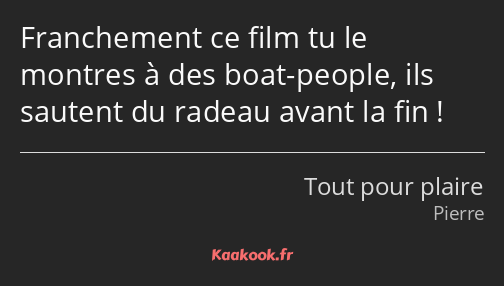 Franchement ce film tu le montres à des boat-people, ils sautent du radeau avant la fin !

Tout pour plaire
Pierre

Kaakook.fr